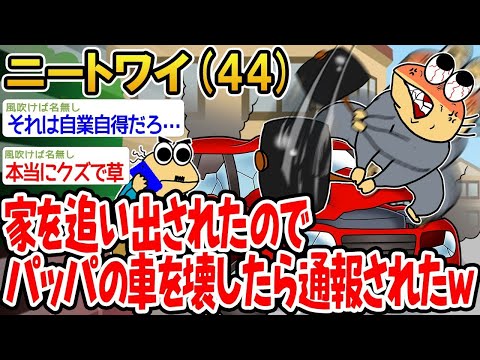 ニートワイ（44）

風吹けば名無し
それは自業自得だろ…

風吹けば名無し
本当にクズで草

家を追い出されたので
パッパの車を壊したら通報されたw